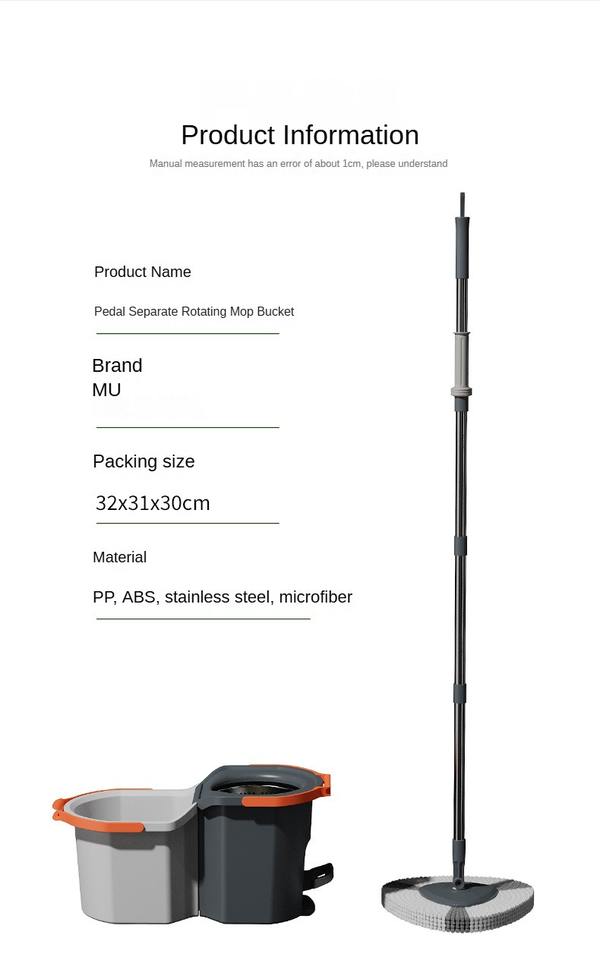 Product Information

Manual measurement has an error of about 1cm, please understand

Product Name

Pedal Separate Rotating Mop Bucket

Brand

MU

Packing size

32x31x30cm

Material

PP, ABS, stainless steel, microfiber